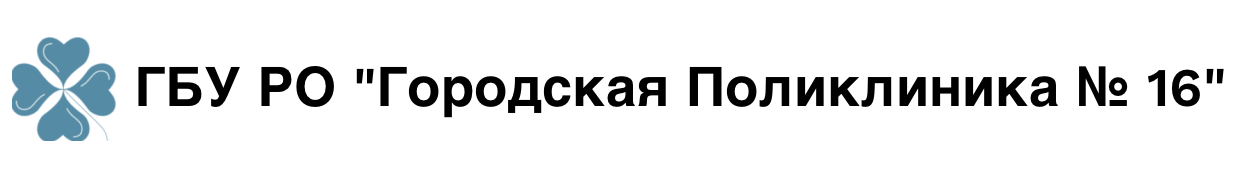 ГБУ РО "Городская Поликлиника № 16"